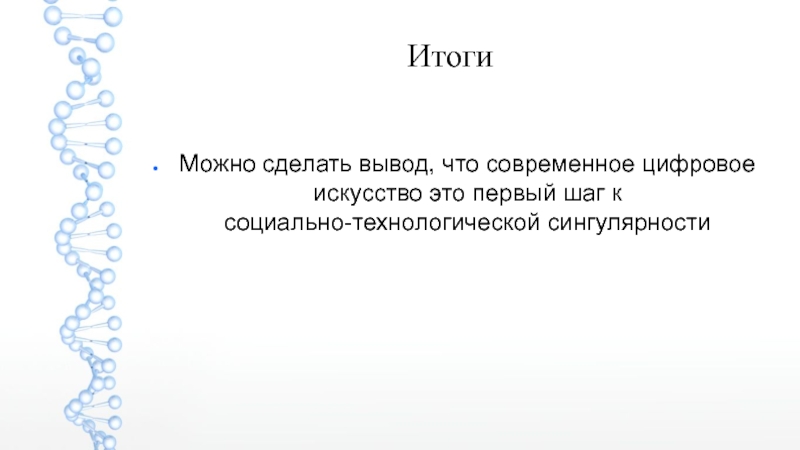 Итоги

• Можно сделать вывод, что современное цифровое искусство это первый шаг к социально-технологической сингулярности